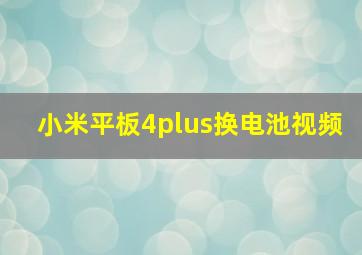 小米平板4plus换电池视频